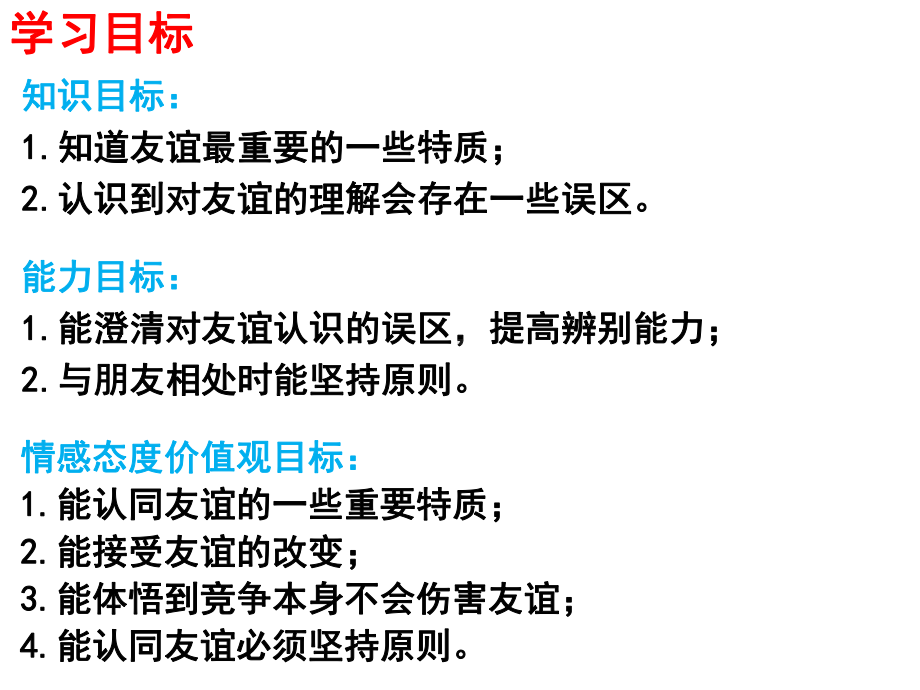 学习目标

知识目标：
1.知道友谊最重要的一些特质；
2.认识到对友谊的理解会存在一些误区。

能力目标：
1.能澄清对友谊认识的误区，提高辨别能力；
2.与朋友相处时能坚持原则。

情感态度价值观目标：
1.能认同友谊的一些重要特质；
2.能接受友谊的改变；
3.能体悟到竞争本身不会伤害友谊；
4.能认同友谊必须坚持原则。